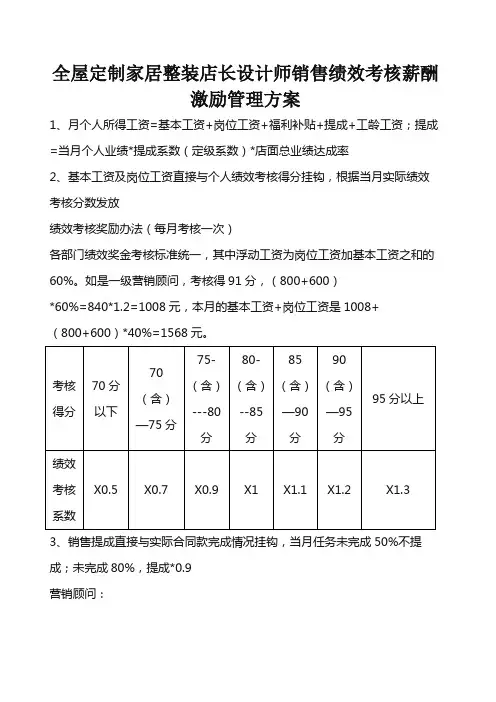 全屋定制家居整装店长设计师销售绩效考核薪酬激励管理方案

1、月个人所得工资=基本工资+岗位工资+福利补贴+提成+工龄工资；提成=当月个人业绩*提成系数（定级系数）*店面总业绩达成率

2、基本工资及岗位工资直接与个人绩效考核得分挂钩，根据当月实际绩效考核分数发放

绩效考核奖励办法（每月考核一次）

各部门绩效奖金考核标准统一，其中浮动工资为岗位工资加基本工资之和的60%。如是一级营销顾问，考核得91分，（800+600）*60%=840*1.2=1008元，本月的基本工资+岗位工资是1008+（800+600）*40%=1568元。

| 考核得分 | 70分以下 | 70（含）—75分 | 75-（含）---80分 | 80-（含）--85分 | 85（含）—90分 | 90（含）—95分 | 95分以上 |
|---|---|---|---|---|---|---|---|
| 绩效考核系数 | X0.5 | X0.7 | X0.9 | X1 | X1.1 | X1.2 | X1.3 |

3、销售提成直接与实际合同款完成情况挂钩，当月任务未完成50%不提成；未完成80%，提成*0.9

营销顾问：